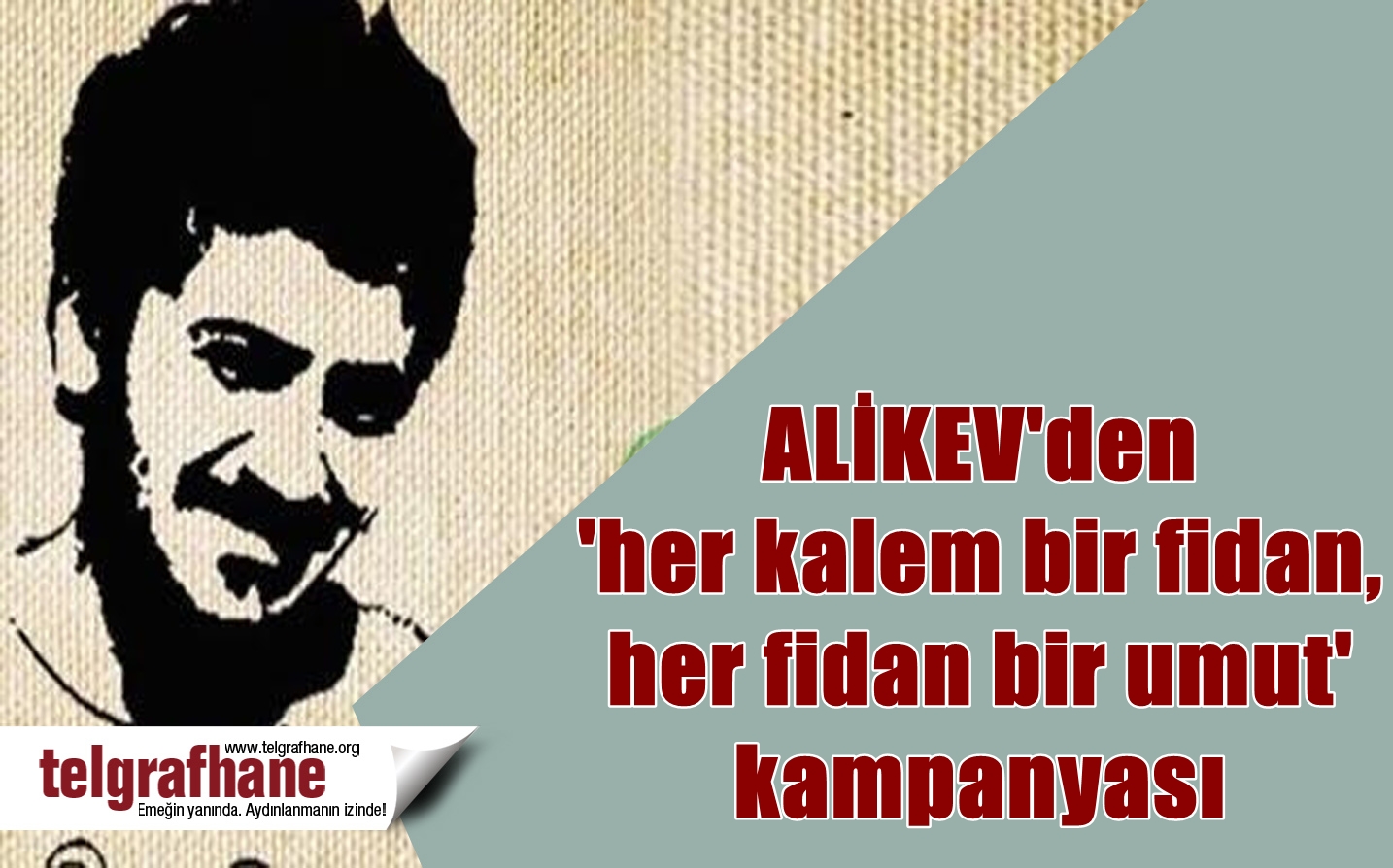 ALİKEV'den 'her kalem bir fidan, her fidan bir umut' kampanyası

www.telgrafhane.org
telgrafhane
Emeğin yanında. Aydınlanmanın izinde!